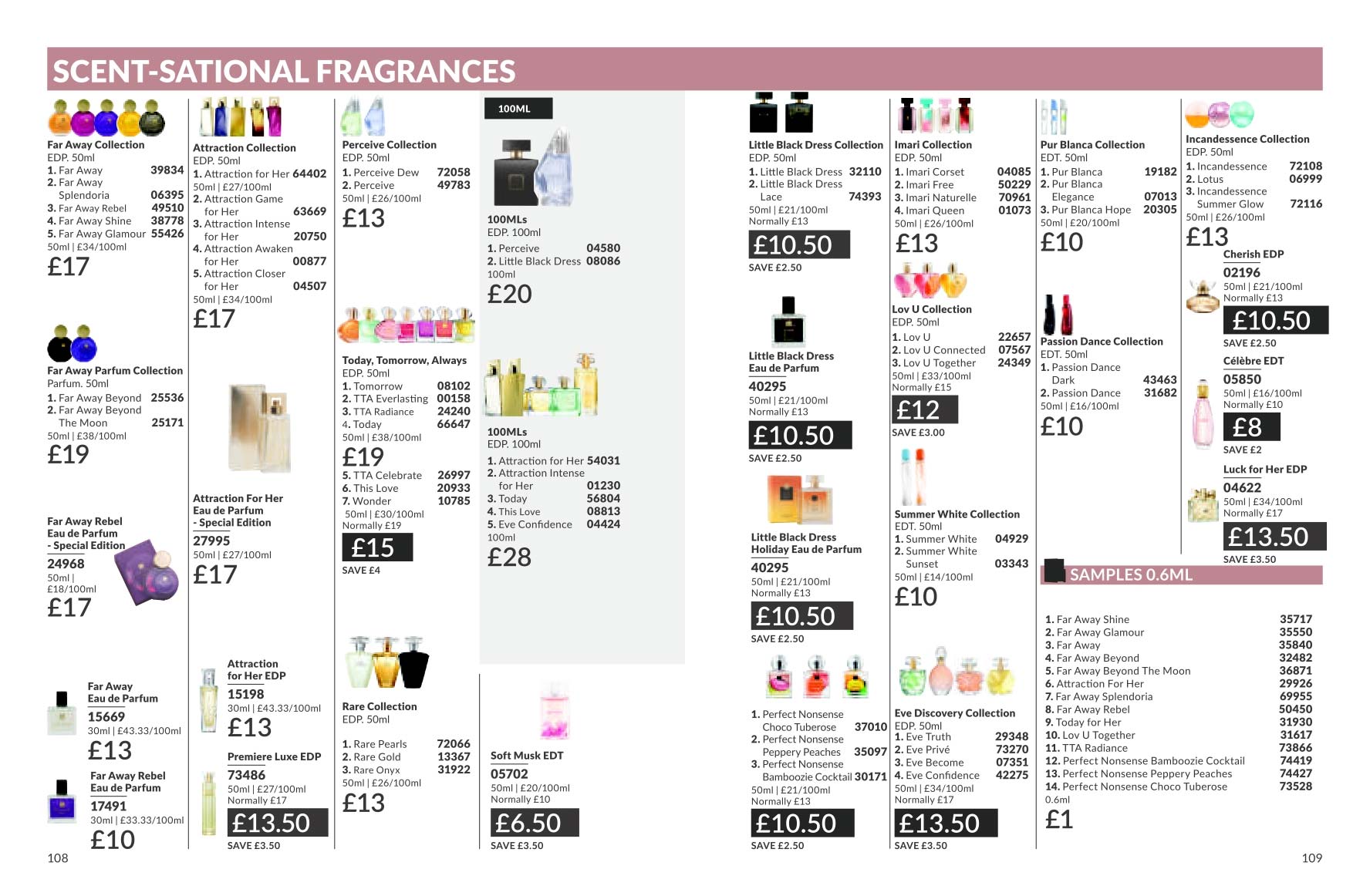 SCENT-SATIONAL FRAGRANCES

Far Away Collection
EDP. 50ml
1. Far Away 39834
2. Far Away Splendoria 06395
3. Far Away Rebel 49510
4. Far Away Shine 38778
5. Far Away Glamour 55426
50ml | £34/100ml
£17

Far Away Parfum Collection
Parfum. 50ml
1. Far Away Beyond 25536
2. Far Away Beyond The Moon 25171
50ml | £38/100ml
£19

Far Away Rebel Eau de Parfum - Special Edition
24968
50ml | £18/100ml
£17

Far Away Eau de Parfum
15669
30ml | £43.33/100ml
£13

Far Away Rebel Eau de Parfum
17491
30ml | £33.33/100ml
£10

108

Attraction Collection
EDP. 50ml
1. Attraction for Her 64402
50ml | £27/100ml
2. Attraction Game for Her 63669
3. Attraction Intense for Her 20750
4. Attraction Awaken for Her 00877
5. Attraction Closer for Her 04507
50ml | £34/100ml
£17

Attraction For Her Eau de Parfum - Special Edition
27995
50ml | £27/100ml
£17

Attraction for Her EDP
15198
30ml | £43.33/100ml
£13

Premiere Luxe EDP
73486
50ml | £27/100ml
Normally £17
£13.50
SAVE £3.50

Perceive Collection
EDP. 50ml
1. Perceive Dew 72058
2. Perceive 49783
50ml | £26/100ml
£13

Today, Tomorrow, Always
EDP. 50ml
1. Tomorrow 08102
2. TTA Everlasting 00158
3. TTA Radiance 24240
4. Today 66647
50ml | £38/100ml
£19
5. TTA Celebrate 26997
6. This Love 20933
7. Wonder 10785
50ml | £30/100ml
Normally £19
£15
SAVE £4

Rare Collection
EDP. 50ml
1. Rare Pearls 72066
2. Rare Gold 13367
3. Rare Onyx 31922
50ml | £26/100ml
£13

100ML

100MLs
EDP. 100ml
1. Perceive 04580
2. Little Black Dress 08086
100ml
£20

100MLs
EDP. 100ml
1. Attraction for Her 54031
2. Attraction Intense for Her 01230
3. Today 56804
4. This Love 08813
5. Eve Confidence 04424
100ml
£28

Soft Musk EDT
05702
50ml | £20/100ml
Normally £10
£6.50
SAVE £3.50

Little Black Dress Collection
EDP. 50ml
1. Little Black Dress 32110
2. Little Black Dress Lace 74393
50ml | £21/100ml
Normally £13
£10.50
SAVE £2.50

Little Black Dress Eau de Parfum
40295
50ml | £21/100ml
Normally £13
£10.50
SAVE £2.50

Little Black Dress Holiday Eau de Parfum
40295
50ml | £21/100ml
Normally £13
£10.50
SAVE £2.50

1. Perfect Nonsense Choco Tuberose 37010
2. Perfect Nonsense Peppery Peaches 35097
3. Perfect Nonsense Bamboozie Cocktail 30171
50ml | £21/100ml
Normally £13
£10.50
SAVE £2.50

Imari Collection
EDP. 50ml
1. Imari Corset 04085
2. Imari Free 50229
3. Imari Naturelle 70961
4. Imari Queen 01073
50ml | £26/100ml
£13

Lov U Collection
EDP. 50ml
1. Lov U 22657
2. Lov U Connected 07567
3. Lov U Together 24349
50ml | £33/100ml
Normally £15
£12
SAVE £3.00

Summer White Collection
EDT. 50ml
1. Summer White 04929
2. Summer White Sunset 03343
50ml | £14/100ml
£10

Eve Discovery Collection
EDP. 50ml
1. Eve Truth 29348
2. Eve Privé 73270
3. Eve Become 07351
4. Eve Confidence 42275
50ml | £34/100ml
Normally £17
£13.50
SAVE £3.50

Pur Blanca Collection
EDT. 50ml
1. Pur Blanca 19182
2. Pur Blanca Elegance 07013
3. Pur Blanca Hope 20305
50ml | £20/100ml
£10

Passion Dance Collection
EDT. 50ml
1. Passion Dance Dark 43463
2. Passion Dance 31682
50ml | £16/100ml
£10

Incandessence Collection
EDP. 50ml
1. Incandessence 72108
2. Lotus 06999
3. Incandessence Summer Glow 72116
50ml | £26/100ml
£13

Cherish EDP
02196
50ml | £21/100ml
Normally £13
£10.50
SAVE £2.50

Célèbre EDT
05850
50ml | £16/100ml
Normally £10
£8
SAVE £2

Luck for Her EDP
04622
50ml | £34/100ml
Normally £17
£13.50
SAVE £3.50

SAMPLES 0.6ML
1. Far Away Shine 35717
2. Far Away Glamour 35550
3. Far Away 35840
4. Far Away Beyond 32482
5. Far Away Beyond The Moon 36871
6. Attraction For Her 29926
7. Far Away Splendoria 69955
8. Far Away Rebel 50450
9. Today for Her 31930
10. Lov U Together 31617
11. TTA Radiance 73866
12. Perfect Nonsense Bamboozie Cocktail 74419
13. Perfect Nonsense Peppery Peaches 74427
14. Perfect Nonsense Choco Tuberose 73528
0.6ml
£1

109